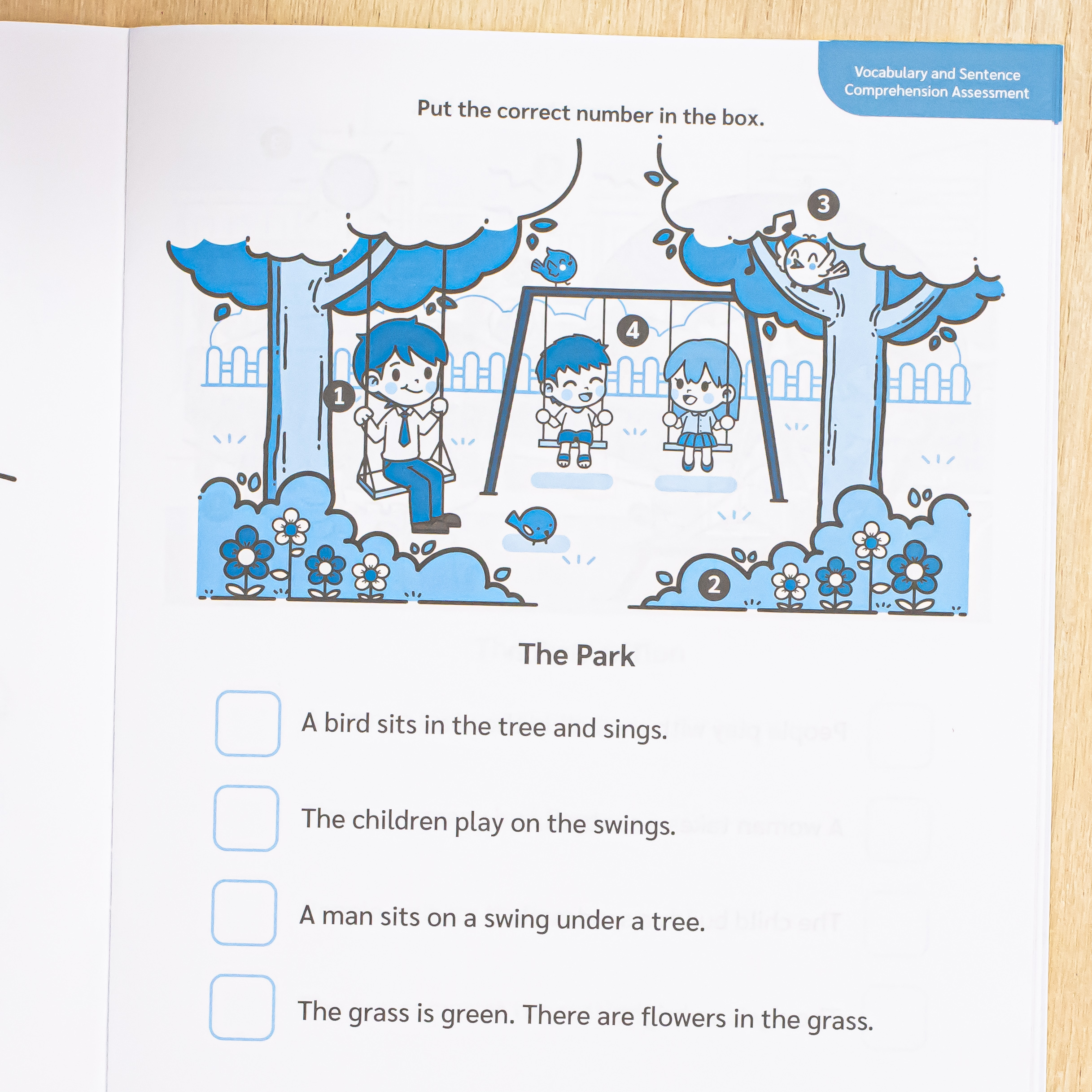 Vocabulary and Sentence Comprehension Assessment

Put the correct number in the box.

3

4

1

2

The Park

☐ A bird sits in the tree and sings.

☐ The children play on the swings.

☐ A man sits on a swing under a tree.

☐ The grass is green. There are flowers in the grass.